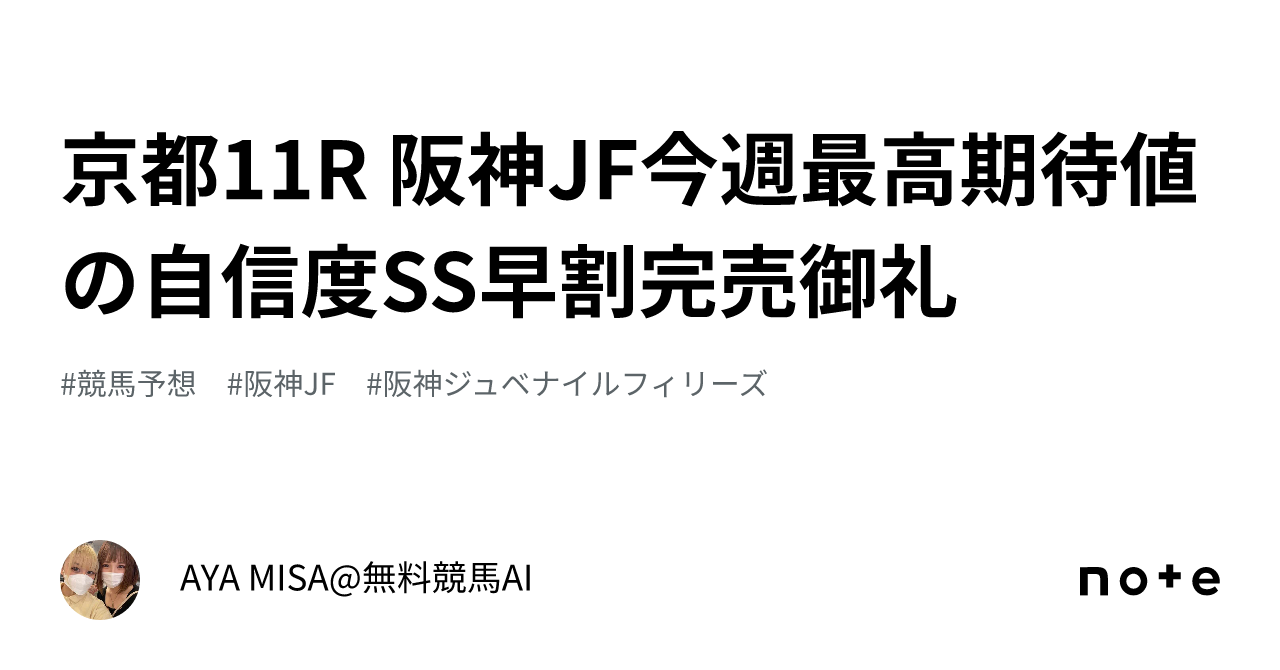 京都11R 阪神JF今週最高期待値の自信度SS早割完売御礼

#競馬予想　#阪神JF　#阪神ジュベナイルフィリーズ

AYA MISA@無料競馬AI

note